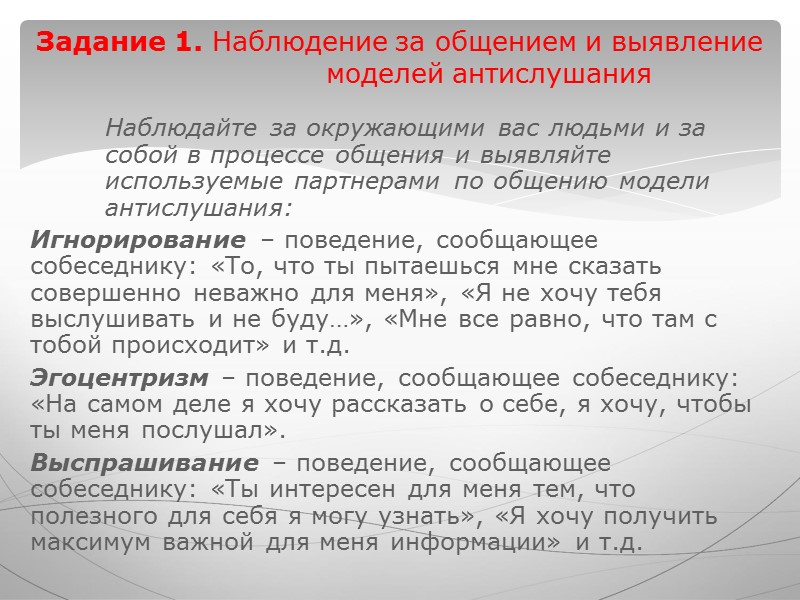 Задание 1. Наблюдение за общением и выявление моделей антислушания

Наблюдайте за окружающими вас людьми и за собой в процессе общения и выявляйте используемые партнерами по общению модели антислушания:

Игнорирование – поведение, сообщающее собеседнику: «То, что ты пытаешься мне сказать совершенно неважно для меня», «Я не хочу тебя выслушивать и не буду…», «Мне все равно, что там с тобой происходит» и т.д.

Эгоцентризм – поведение, сообщающее собеседнику: «На самом деле я хочу рассказать о себе, я хочу, чтобы ты меня послушал».

Выспрашивание – поведение, сообщающее собеседнику: «Ты интересен для меня тем, что полезного для себя я могу узнать», «Я хочу получить максимум важной для меня информации» и т.д.